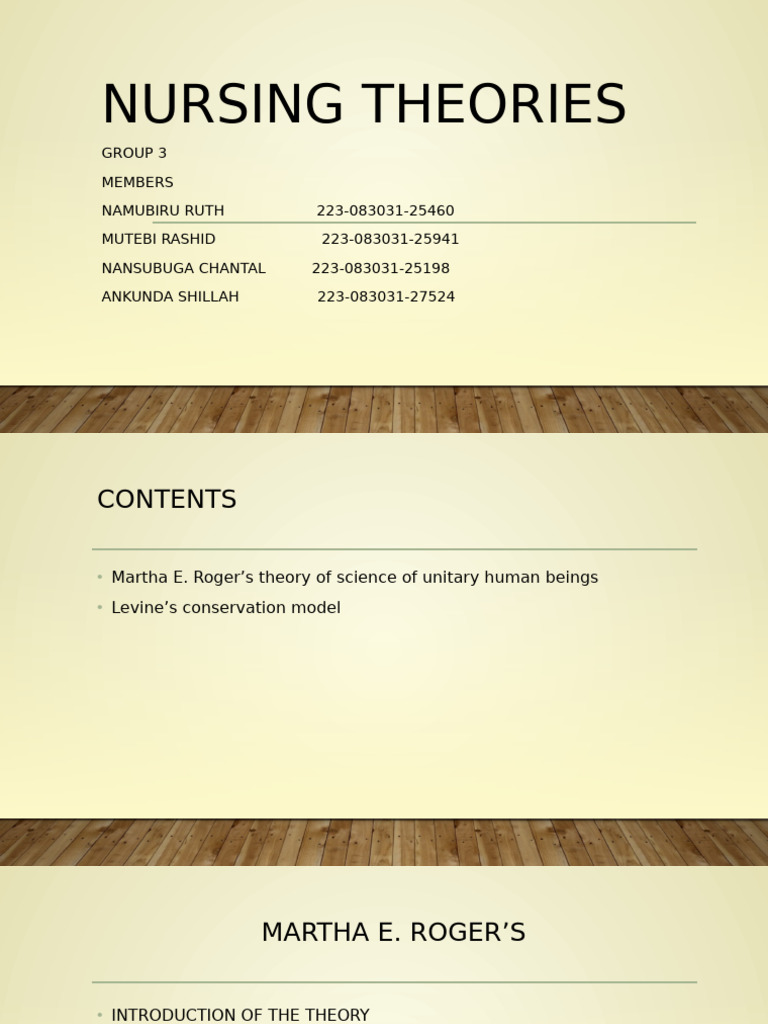 NURSING THEORIES

GROUP 3

MEMBERS

NAMUBIRU RUTH 223-083031-25460

MUTEBI RASHID 223-083031-25941

NANSUBUGA CHANTAL 223-083031-25198

ANKUNDA SHILLAH 223-083031-27524

CONTENTS

• Martha E. Roger’s theory of science of unitary human beings
• Levine’s conservation model

MARTHA E. ROGER’S

• INTRODUCTION OF THE THEORY